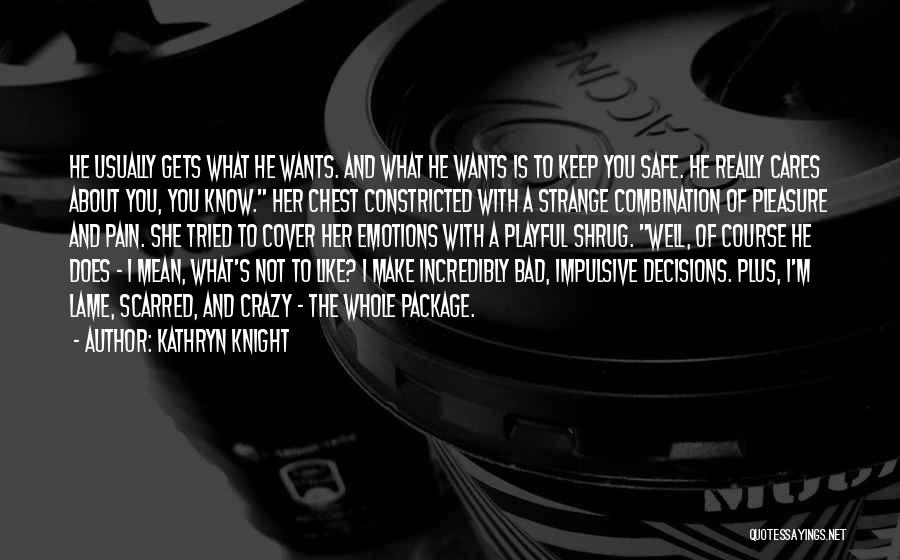 HE USUALLY GETS WHAT HE WANTS. AND WHAT HE WANTS IS TO KEEP YOU SAFE. HE REALLY CARES ABOUT YOU, YOU KNOW." HER CHEST CONSTRICTED WITH A STRANGE COMBINATION OF PLEASURE AND PAIN. SHE TRIED TO COVER HER EMOTIONS WITH A PLAYFUL SHRUG. "WELL, OF COURSE HE DOES - I MEAN, WHAT'S NOT TO LIKE? I MAKE INCREDIBLY BAD, IMPULSIVE DECISIONS. PLUS, I'M LAME, SCARRED, AND CRAZY - THE WHOLE PACKAGE.

- AUTHOR: KATHRYN KNIGHT

QUOTESSAYINGS.NET